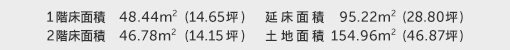 1階床面積　48.44$m^2$ (14.65坪)　延床面積　95.22$m^2$ (28.80坪)
2階床面積　46.78$m^2$ (14.15坪)　土地面積 154.96$m^2$ (46.87坪)